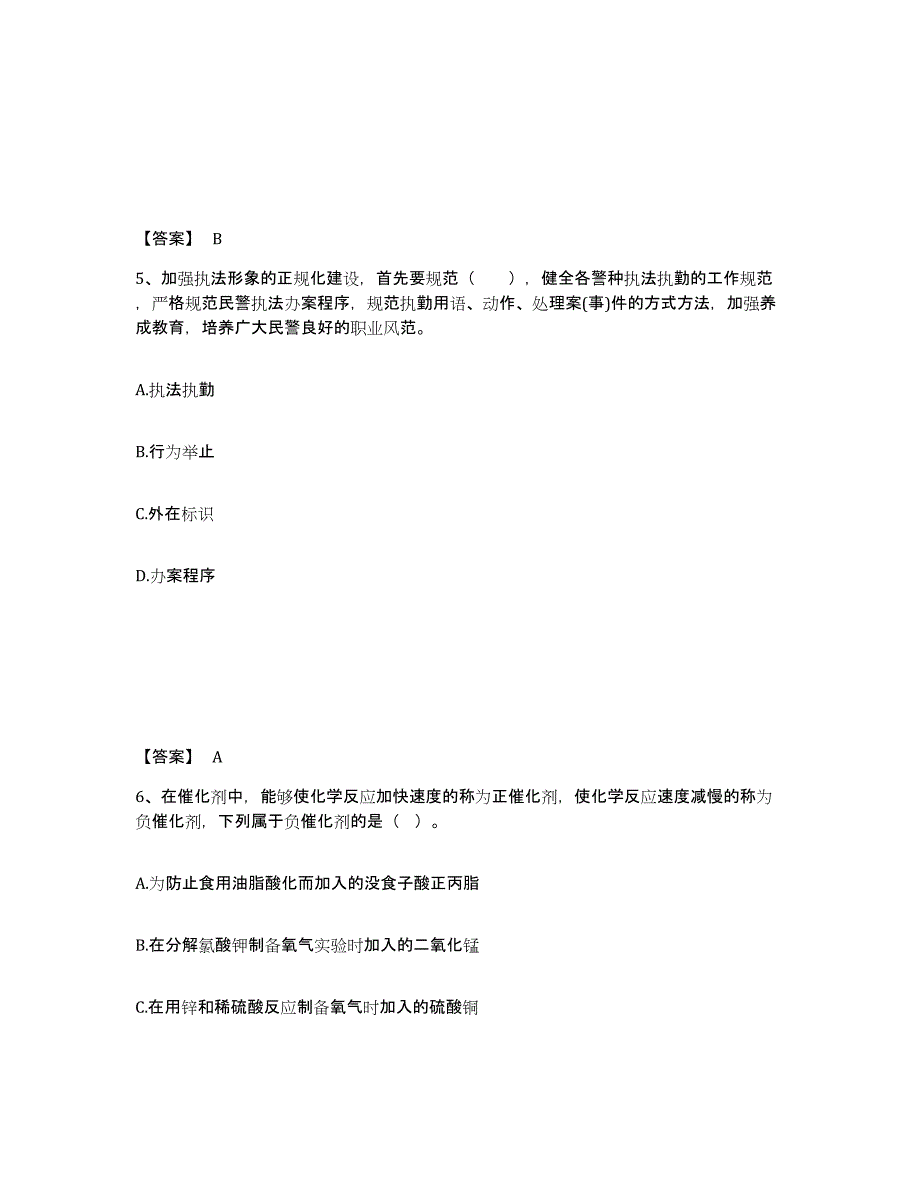 【答案】 B

5、加强执法形象的正规化建设，首先要规范（　　），健全各警种执法执勤的工作规范，严格规范民警执法办案程序，规范执勤用语、动作、处理案(事)件的方式方法，加强养成教育，培养广大民警良好的职业风范。

A.执法执勤

B.行为举止

C.外在标识

D.办案程序

【答案】 A

6、在催化剂中，能够使化学反应加快速度的称为正催化剂，使化学反应速度减慢的称为负催化剂，下列属于负催化剂的是（ ）。

A.为防止食用油脂酸化而加入的没食子酸正丙脂

B.在分解氯酸钾制备氧气实验时加入的二氧化锰

C.在用锌和稀硫酸反应制备氧气时加入的硫酸铜